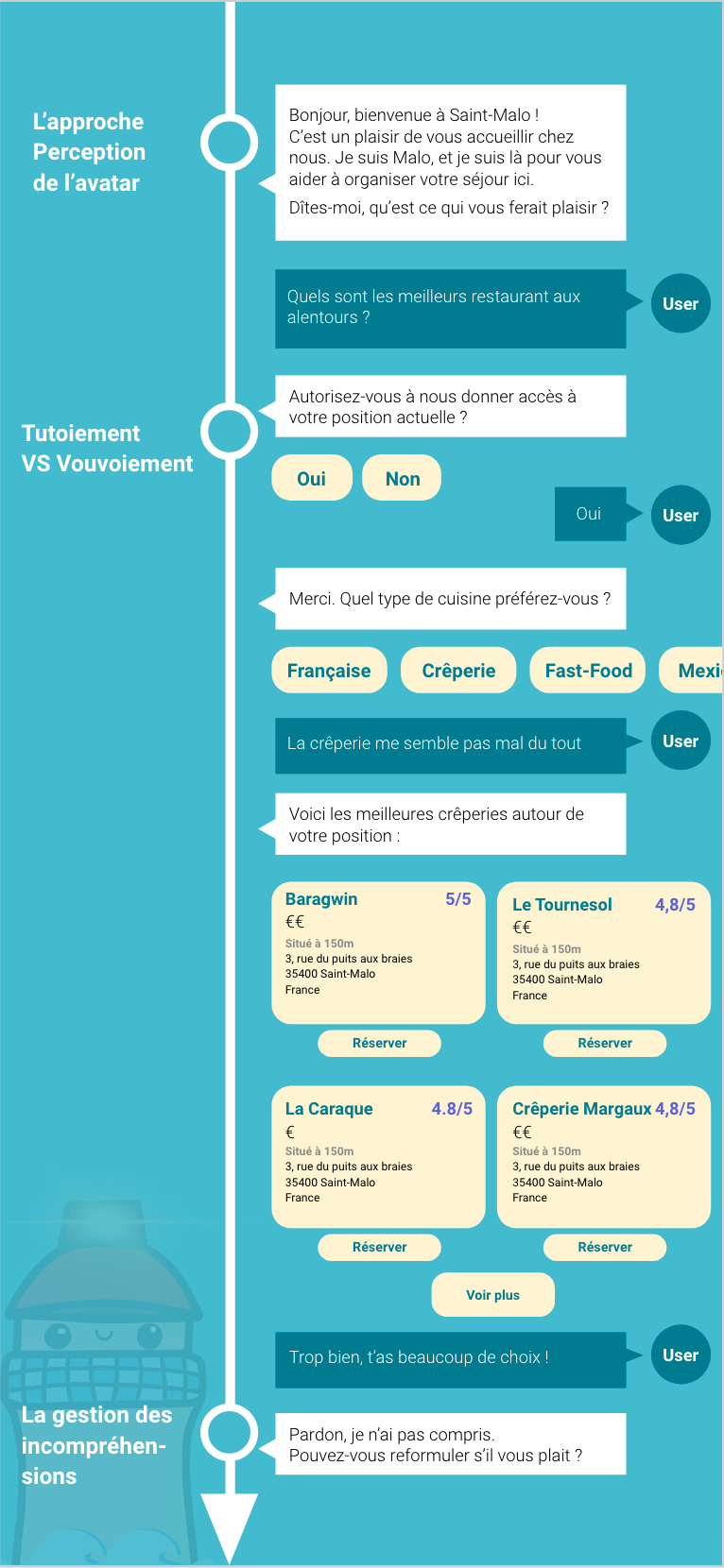 L'approche Perception de l'avatar

Bonjour, bienvenue à Saint-Malo ! C'est un plaisir de vous accueillir chez nous. Je suis Malo, et je suis là pour vous aider à organiser votre séjour ici.

Dîtes-moi, qu'est ce qui vous ferait plaisir ?

Quels sont les meilleurs restaurant aux alentours ?

User

Tutoiement VS Vouvoiement

Autorisez-vous à nous donner accès à votre position actuelle ?

Oui

Non

Oui

User

Merci. Quel type de cuisine préférez-vous ?

Française

Crêperie

Fast-Food

Mexi

La crêperie me semble pas mal du tout

User

Voici les meilleures crêperies autour de votre position :

Baragwin 5/5
€€
Situé à 150m
3, rue du puits aux braies
35400 Saint-Malo
France

Réserver

Le Tournesol 4,8/5
€€
Situé à 150m
3, rue du puits aux braies
35400 Saint-Malo
France

Réserver

La Caraque 4.8/5
€
Situé à 150m
3, rue du puits aux braies
35400 Saint-Malo
France

Réserver

Crêperie Margaux 4,8/5
€€
Situé à 150m
3, rue du puits aux braies
35400 Saint-Malo
France

Réserver

Voir plus

Trop bien, t'as beaucoup de choix !

User

La gestion des incompréhensions

Pardon, je n'ai pas compris.
Pouvez-vous reformuler s'il vous plait ?